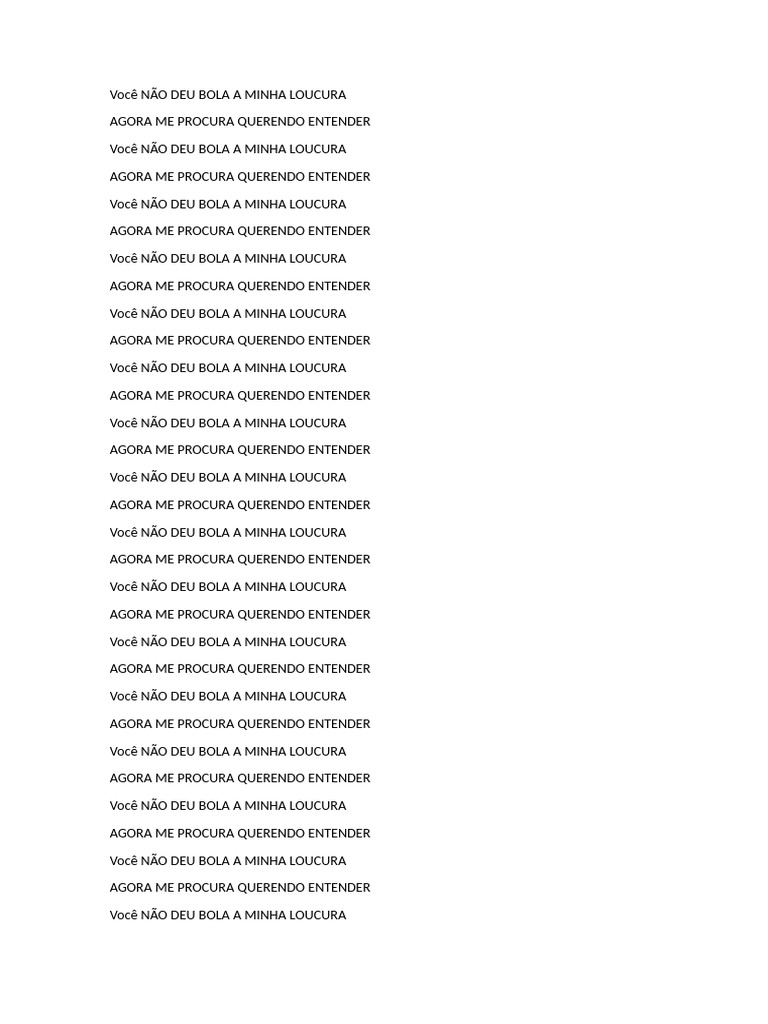 Você NÃO DEU BOLA A MINHA LOUCURA

AGORA ME PROCURA QUERENDO ENTENDER

Você NÃO DEU BOLA A MINHA LOUCURA

AGORA ME PROCURA QUERENDO ENTENDER

Você NÃO DEU BOLA A MINHA LOUCURA

AGORA ME PROCURA QUERENDO ENTENDER

Você NÃO DEU BOLA A MINHA LOUCURA

AGORA ME PROCURA QUERENDO ENTENDER

Você NÃO DEU BOLA A MINHA LOUCURA

AGORA ME PROCURA QUERENDO ENTENDER

Você NÃO DEU BOLA A MINHA LOUCURA

AGORA ME PROCURA QUERENDO ENTENDER

Você NÃO DEU BOLA A MINHA LOUCURA

AGORA ME PROCURA QUERENDO ENTENDER

Você NÃO DEU BOLA A MINHA LOUCURA

AGORA ME PROCURA QUERENDO ENTENDER

Você NÃO DEU BOLA A MINHA LOUCURA

AGORA ME PROCURA QUERENDO ENTENDER

Você NÃO DEU BOLA A MINHA LOUCURA

AGORA ME PROCURA QUERENDO ENTENDER

Você NÃO DEU BOLA A MINHA LOUCURA

AGORA ME PROCURA QUERENDO ENTENDER

Você NÃO DEU BOLA A MINHA LOUCURA

AGORA ME PROCURA QUERENDO ENTENDER

Você NÃO DEU BOLA A MINHA LOUCURA

AGORA ME PROCURA QUERENDO ENTENDER

Você NÃO DEU BOLA A MINHA LOUCURA

AGORA ME PROCURA QUERENDO ENTENDER

Você NÃO DEU BOLA A MINHA LOUCURA

AGORA ME PROCURA QUERENDO ENTENDER

Você NÃO DEU BOLA A MINHA LOUCURA